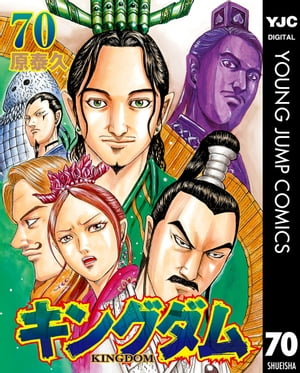 70
原泰久

YJC
DIGITAL
YOUNG JUMP COMICS

キングダム
KINGDOM

70
SHUEISHA